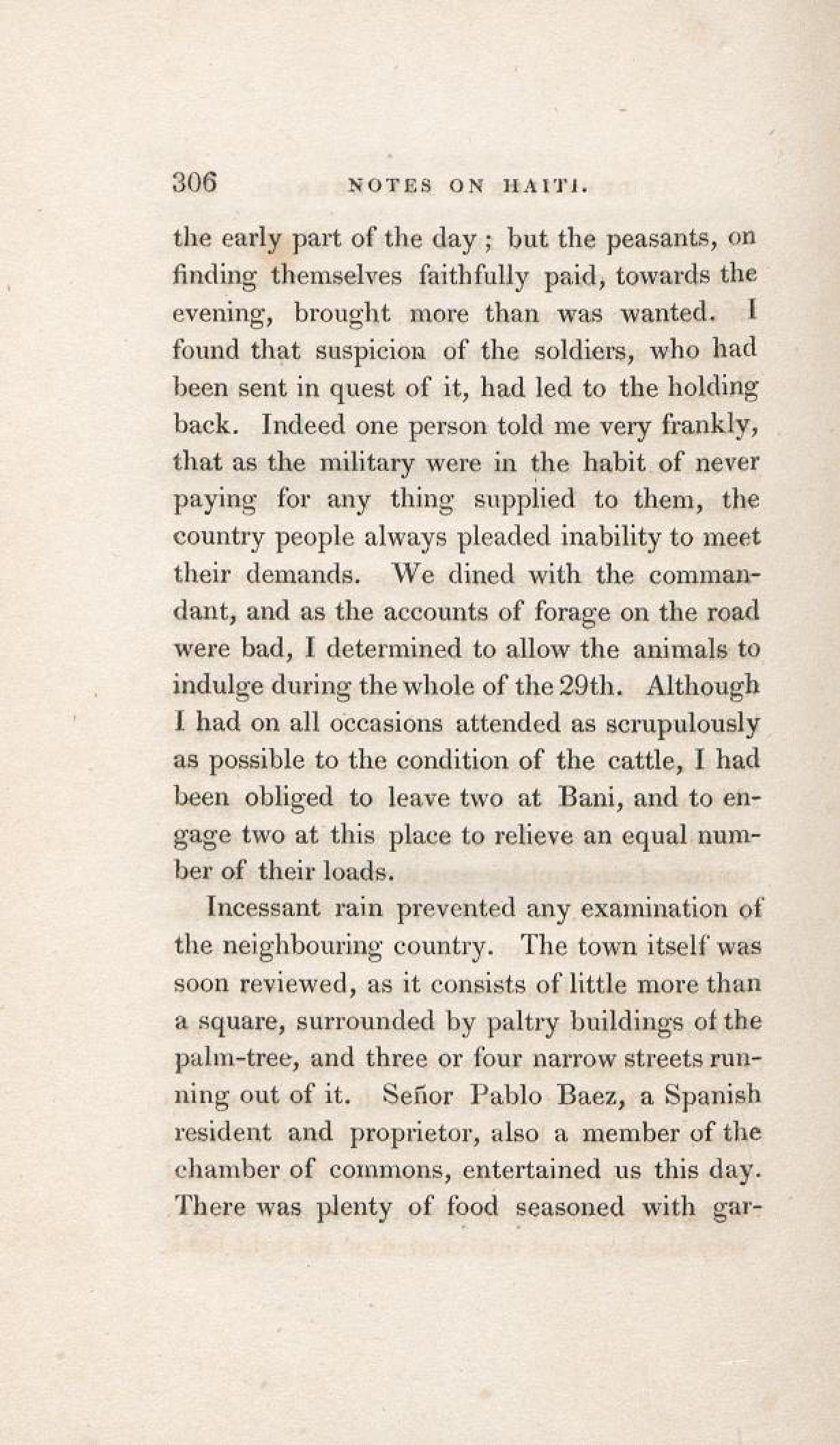 306 NOTES ON HAITI.

the early part of the day; but the peasants, on finding themselves faithfully paid, towards the evening, brought more than was wanted. I found that suspicion of the soldiers, who had been sent in quest of it, had led to the holding back. Indeed one person told me very frankly, that as the military were in the habit of never paying for any thing supplied to them, the country people always pleaded inability to meet their demands. We dined with the commandant, and as the accounts of forage on the road were bad, I determined to allow the animals to indulge during the whole of the 29th. Although I had on all occasions attended as scrupulously as possible to the condition of the cattle, I had been obliged to leave two at Bani, and to engage two at this place to relieve an equal number of their loads.

Incessant rain prevented any examination of the neighbouring country. The town itself was soon reviewed, as it consists of little more than a square, surrounded by paltry buildings of the palm-tree, and three or four narrow streets running out of it. Señor Pablo Baez, a Spanish resident and proprietor, also a member of the chamber of commons, entertained us this day. There was plenty of food seasoned with gar-